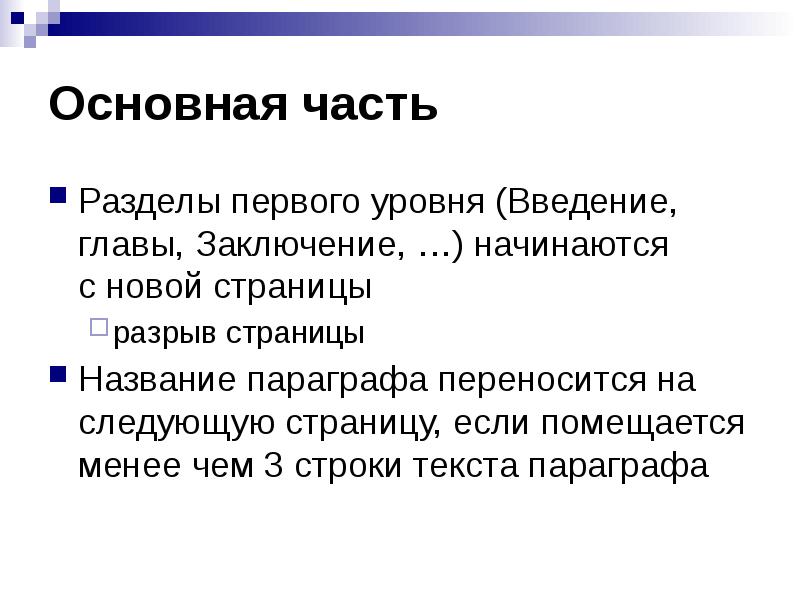 Основная часть

Разделы первого уровня (Введение, главы, Заключение, …) начинаются с новой страницы

разрыв страницы

Название параграфа переносится на следующую страницу, если помещается менее чем 3 строки текста параграфа